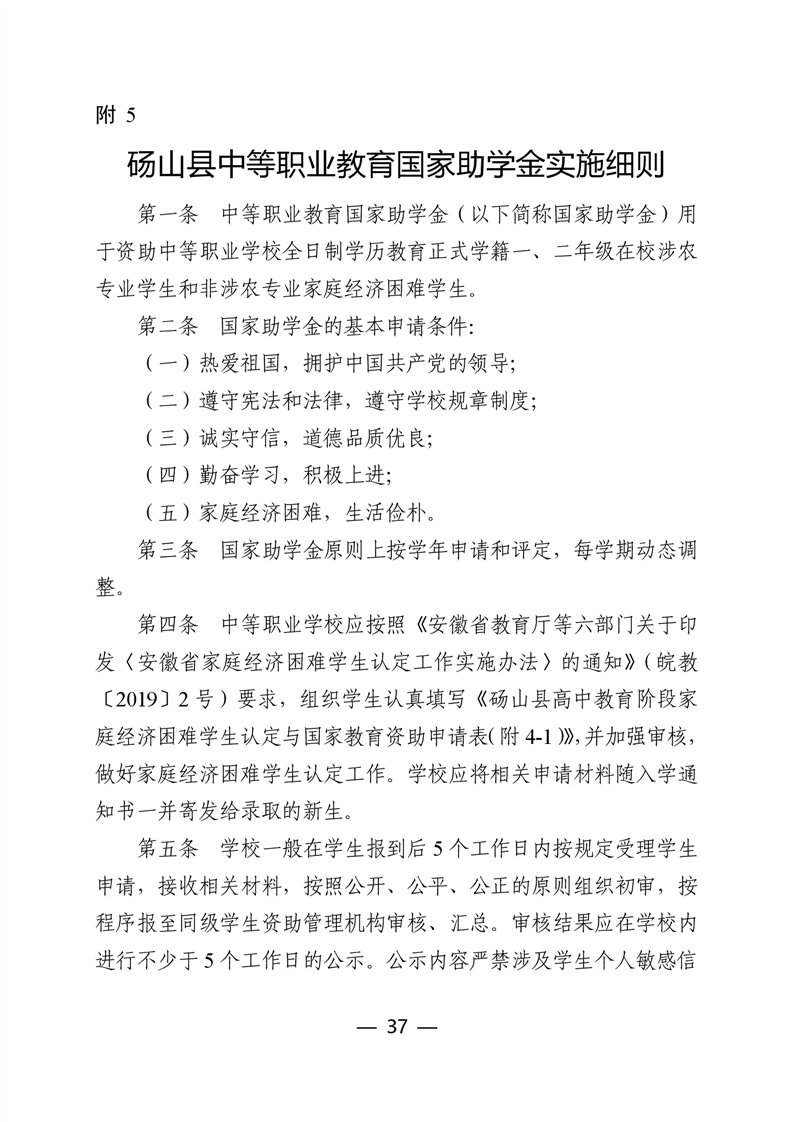 附 5

砀山县中等职业教育国家助学金实施细则

第一条　中等职业教育国家助学金（以下简称国家助学金）用于资助中等职业学校全日制学历教育正式学籍一、二年级在校涉农专业学生和非涉农专业家庭经济困难学生。

第二条　国家助学金的基本申请条件:

（一）热爱祖国，拥护中国共产党的领导;

（二）遵守宪法和法律，遵守学校规章制度;

（三）诚实守信，道德品质优良;

（四）勤奋学习，积极上进;

（五）家庭经济困难，生活俭朴。

第三条　国家助学金原则上按学年申请和评定，每学期动态调整。

第四条　中等职业学校应按照《安徽省教育厅等六部门关于印发〈安徽省家庭经济困难学生认定工作实施办法〉的通知》（皖教〔2019〕2 号）要求，组织学生认真填写《砀山县高中教育阶段家庭经济困难学生认定与国家教育资助申请表(附 4-1)》,并加强审核，做好家庭经济困难学生认定工作。学校应将相关申请材料随入学通知书一并寄发给录取的新生。

第五条　学校一般在学生报到后 5 个工作日内按规定受理学生申请，接收相关材料，按照公开、公平、公正的原则组织初审，按程序报至同级学生资助管理机构审核、汇总。审核结果应在学校内进行不少于 5 个工作日的公示。公示内容严禁涉及学生个人敏感信

— 37 —